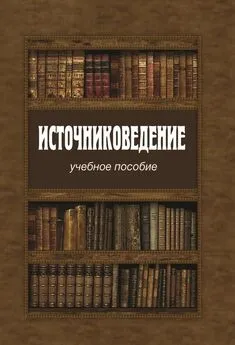 ИСТОЧНИКОВЕДЕНИЕ

учебное пособие